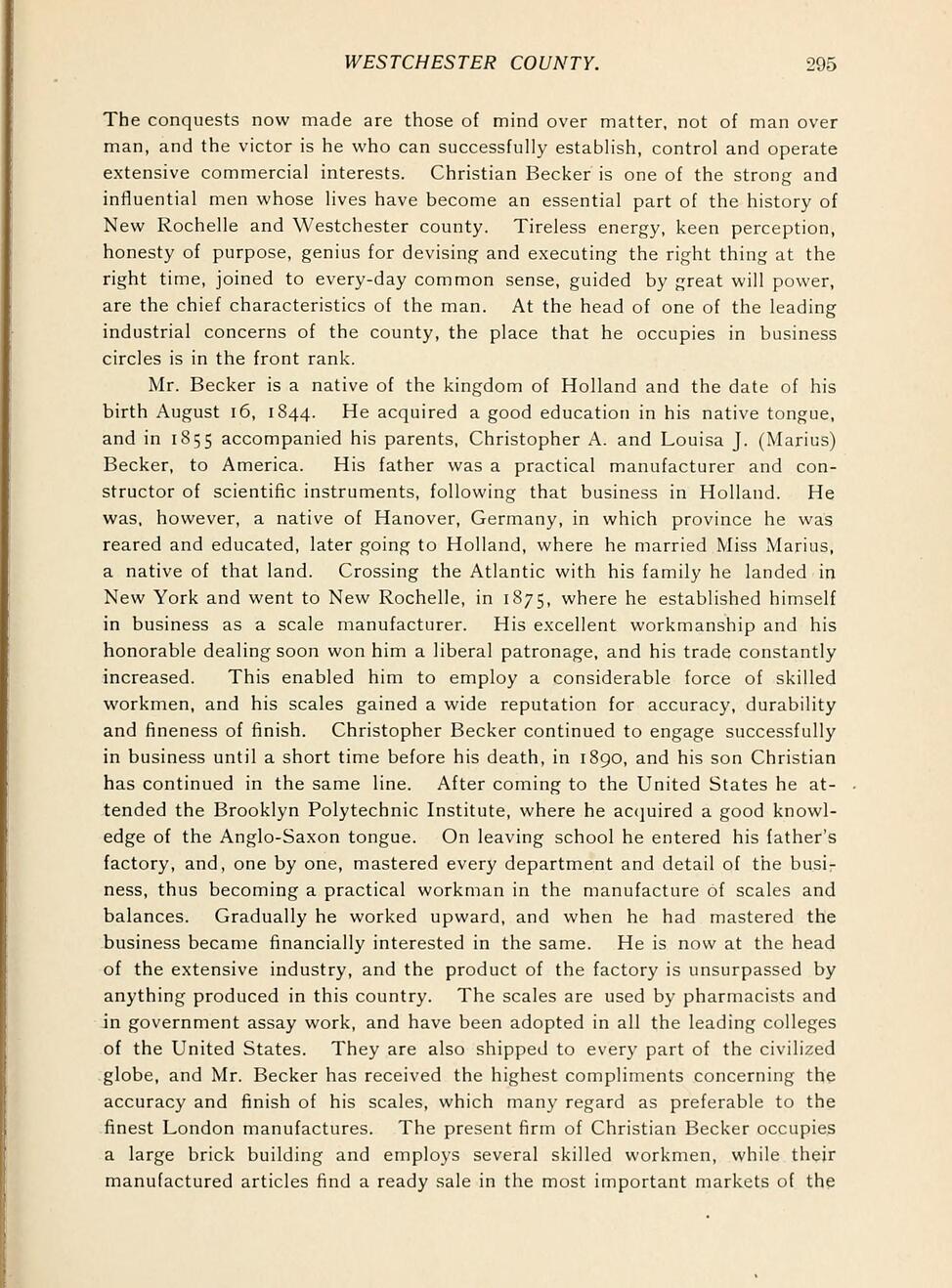 WESTCHESTER COUNTY. 295

The conquests now made are those of mind over matter, not of man over man, and the victor is he who can successfully establish, control and operate extensive commercial interests. Christian Becker is one of the strong and influential men whose lives have become an essential part of the history of New Rochelle and Westchester county. Tireless energy, keen perception, honesty of purpose, genius for devising and executing the right thing at the right time, joined to every-day common sense, guided by great will power, are the chief characteristics of the man. At the head of one of the leading industrial concerns of the county, the place that he occupies in business circles is in the front rank.

Mr. Becker is a native of the kingdom of Holland and the date of his birth August 16, 1844. He acquired a good education in his native tongue, and in 1855 accompanied his parents, Christopher A. and Louisa J. (Marius) Becker, to America. His father was a practical manufacturer and constructor of scientific instruments, following that business in Holland. He was, however, a native of Hanover, Germany, in which province he was reared and educated, later going to Holland, where he married Miss Marius, a native of that land. Crossing the Atlantic with his family he landed in New York and went to New Rochelle, in 1875, where he established himself in business as a scale manufacturer. His excellent workmanship and his honorable dealing soon won him a liberal patronage, and his trade constantly increased. This enabled him to employ a considerable force of skilled workmen, and his scales gained a wide reputation for accuracy, durability and fineness of finish. Christopher Becker continued to engage successfully in business until a short time before his death, in 1890, and his son Christian has continued in the same line. After coming to the United States he attended the Brooklyn Polytechnic Institute, where he acquired a good knowledge of the Anglo-Saxon tongue. On leaving school he entered his father's factory, and, one by one, mastered every department and detail of the business, thus becoming a practical workman in the manufacture of scales and balances. Gradually he worked upward, and when he had mastered the business became financially interested in the same. He is now at the head of the extensive industry, and the product of the factory is unsurpassed by anything produced in this country. The scales are used by pharmacists and in government assay work, and have been adopted in all the leading colleges of the United States. They are also shipped to every part of the civilized globe, and Mr. Becker has received the highest compliments concerning the accuracy and finish of his scales, which many regard as preferable to the finest London manufactures. The present firm of Christian Becker occupies a large brick building and employs several skilled workmen, while their manufactured articles find a ready sale in the most important markets of the